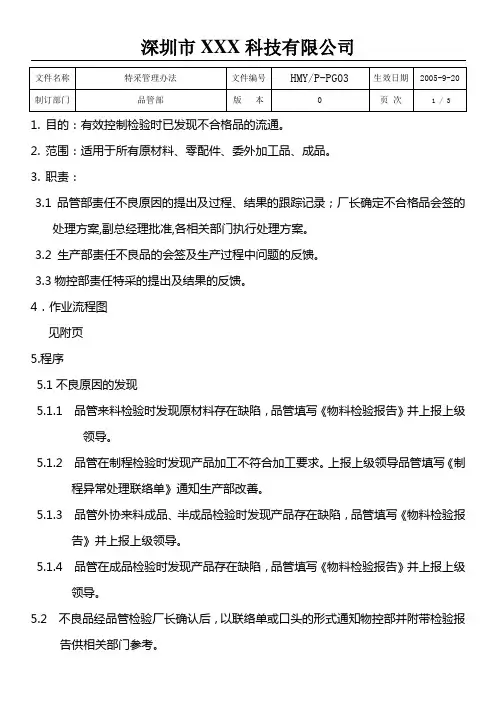 深圳市 XXX 科技有限公司

| 文件名称 | 特采管理办法 | 文件编号 | HMY/P-PG03 | 生效日期 | 2005-9-20 |
|---|---|---|---|---|---|
| 制订部门 | 品管部 | 版　本 | 0 | 页 次 | 1 / 3 |

1. 目的：有效控制检验时已发现不合格品的流通。

2. 范围：适用于所有原材料、零配件、委外加工品、成品。

3. 职责：

3.1 品管部责任不良原因的提出及过程、结果的跟踪记录；厂长确定不合格品会签的处理方案,副总经理批准,各相关部门执行处理方案。

3.2 生产部责任不良品的会签及生产过程中问题的反馈。

3.3 物控部责任特采的提出及结果的反馈。

4．作业流程图

见附页

5.程序

5.1 不良原因的发现

5.1.1 品管来料检验时发现原材料存在缺陷，品管填写《物料检验报告》并上报上级领导。

5.1.2 品管在制程检验时发现产品加工不符合加工要求。上报上级领导品管填写《制程异常处理联络单》通知生产部改善。

5.1.3 品管外协来料成品、半成品检验时发现产品存在缺陷，品管填写《物料检验报告》并上报上级领导。

5.1.4 品管在成品检验时发现产品存在缺陷，品管填写《物料检验报告》并上报上级领导。

5.2 不良品经品管检验厂长确认后，以联络单或口头的形式通知物控部并附带检验报告供相关部门参考。